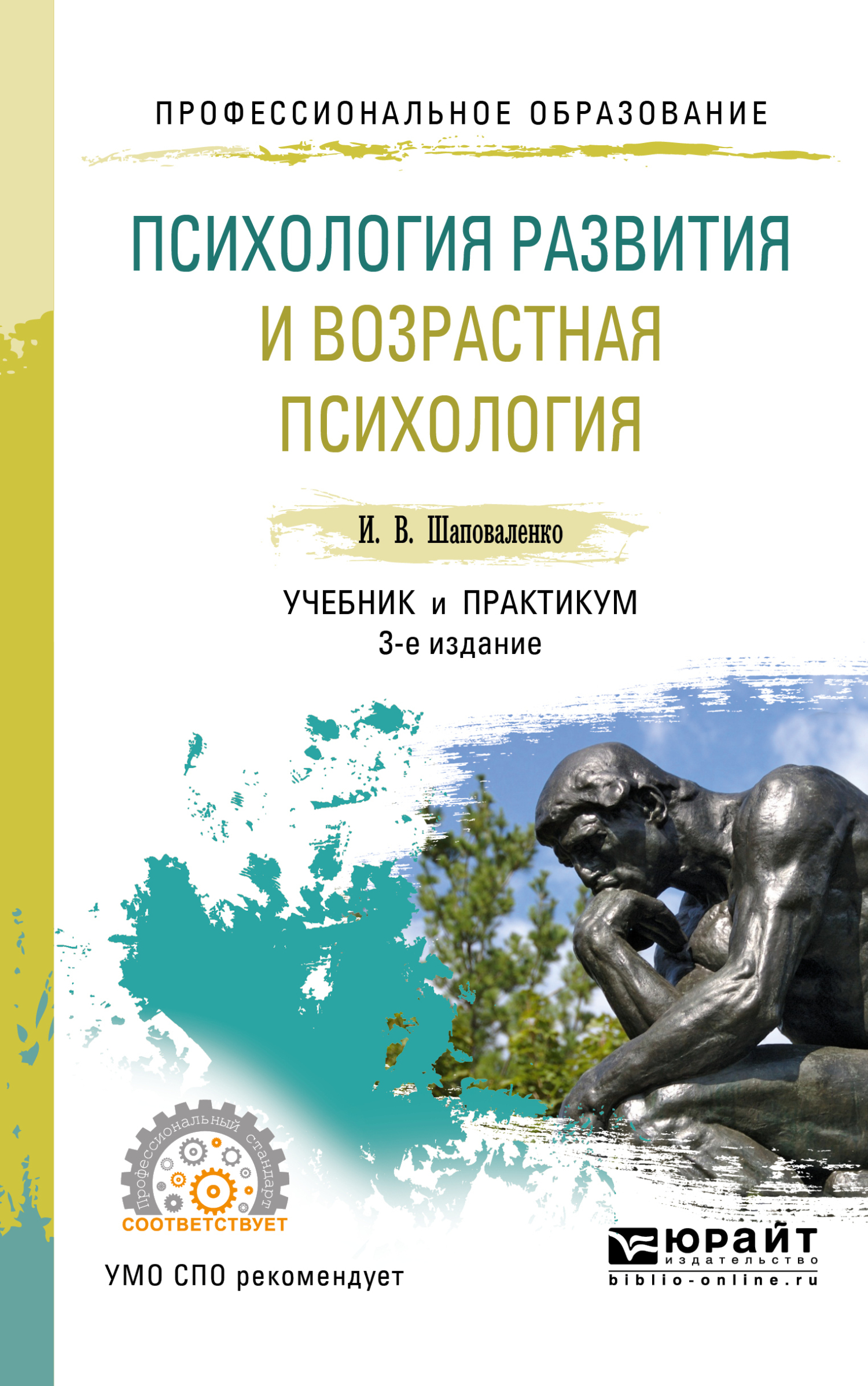 ПРОФЕССИОНАЛЬНОЕ ОБРАЗОВАНИЕ

ПСИХОЛОГИЯ РАЗВИТИЯ И ВОЗРАСТНАЯ ПСИХОЛОГИЯ

И. В. Шаповаленко

УЧЕБНИК и ПРАКТИКУМ
3-е издание

Профессиональный стандарт
СООТВЕТСТВУЕТ

УМО СПО рекомендует

ЮРАЙТ
издательство
biblio-online.ru